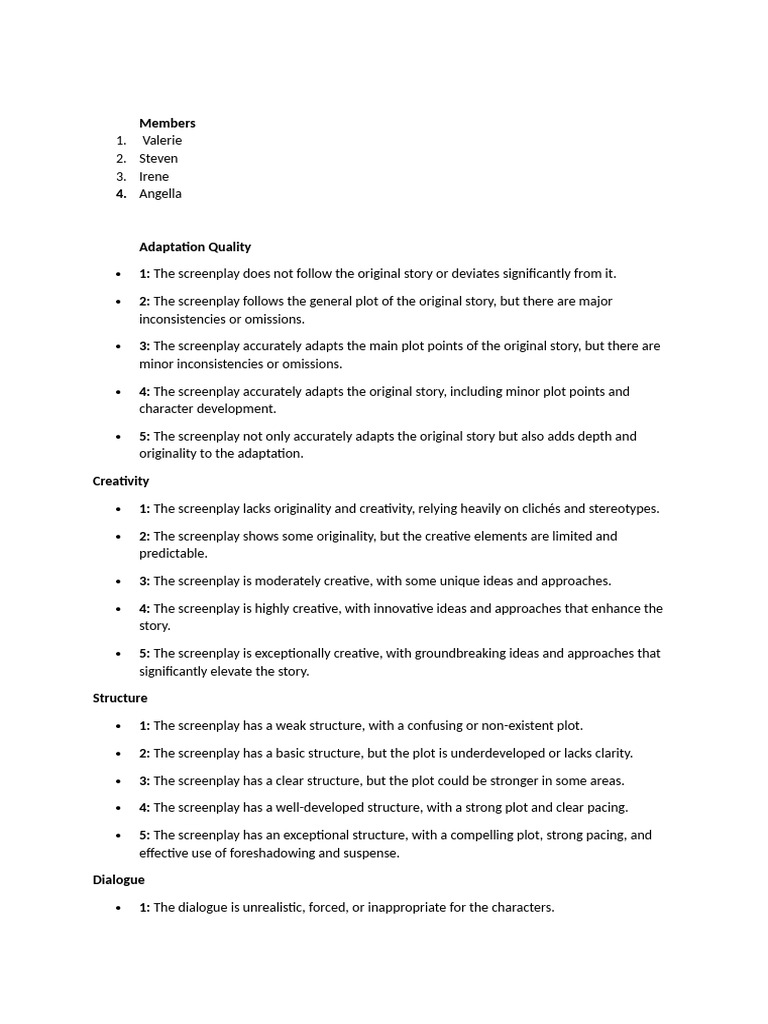 Members
1. Valerie
2. Steven
3. Irene
4. Angella

Adaptation Quality

• 1: The screenplay does not follow the original story or deviates significantly from it.
• 2: The screenplay follows the general plot of the original story, but there are major inconsistencies or omissions.
• 3: The screenplay accurately adapts the main plot points of the original story, but there are minor inconsistencies or omissions.
• 4: The screenplay accurately adapts the original story, including minor plot points and character development.
• 5: The screenplay not only accurately adapts the original story but also adds depth and originality to the adaptation.

Creativity

• 1: The screenplay lacks originality and creativity, relying heavily on clichés and stereotypes.
• 2: The screenplay shows some originality, but the creative elements are limited and predictable.
• 3: The screenplay is moderately creative, with some unique ideas and approaches.
• 4: The screenplay is highly creative, with innovative ideas and approaches that enhance the story.
• 5: The screenplay is exceptionally creative, with groundbreaking ideas and approaches that significantly elevate the story.

Structure

• 1: The screenplay has a weak structure, with a confusing or non-existent plot.
• 2: The screenplay has a basic structure, but the plot is underdeveloped or lacks clarity.
• 3: The screenplay has a clear structure, but the plot could be stronger in some areas.
• 4: The screenplay has a well-developed structure, with a strong plot and clear pacing.
• 5: The screenplay has an exceptional structure, with a compelling plot, strong pacing, and effective use of foreshadowing and suspense.

Dialogue

• 1: The dialogue is unrealistic, forced, or inappropriate for the characters.